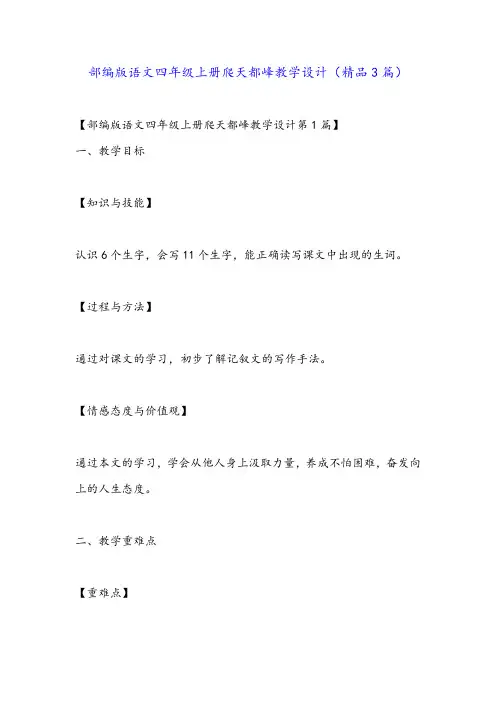 部编版语文四年级上册爬天都峰教学设计（精品3篇）

【部编版语文四年级上册爬天都峰教学设计第1篇】

一、教学目标

【知识与技能】

认识6个生字，会写11个生字，能正确读写课文中出现的生词。

【过程与方法】

通过对课文的学习，初步了解记叙文的写作手法。

【情感态度与价值观】

通过本文的学习，学会从他人身上汲取力量，养成不怕困难，奋发向上的人生态度。

二、教学重难点

【重难点】